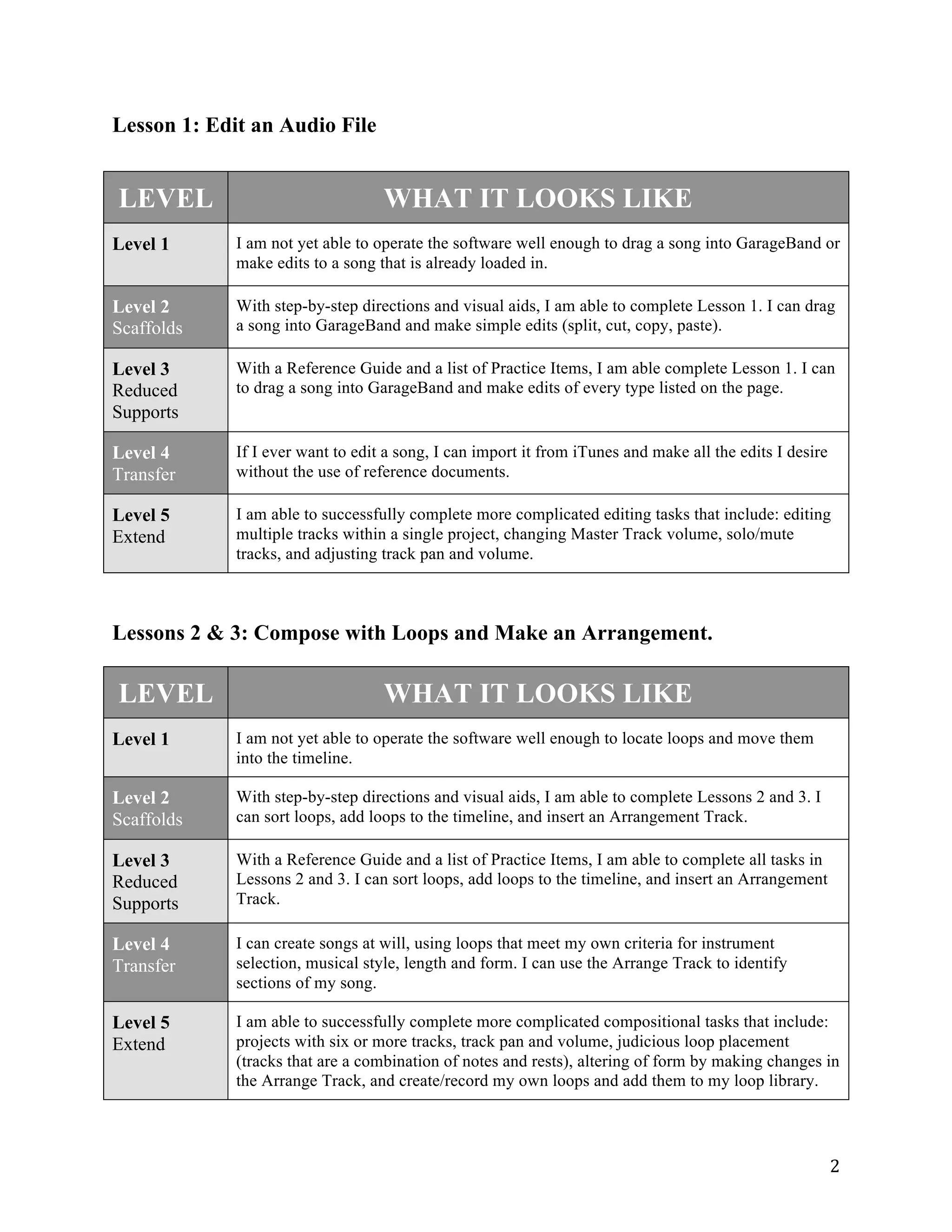 Lesson 1: Edit an Audio File

| LEVEL | WHAT IT LOOKS LIKE |
|---|---|
| Level 1 | I am not yet able to operate the software well enough to drag a song into GarageBand or make edits to a song that is already loaded in. |
| Level 2 Scaffolds | With step-by-step directions and visual aids, I am able to complete Lesson 1. I can drag a song into GarageBand and make simple edits (split, cut, copy, paste). |
| Level 3 Reduced Supports | With a Reference Guide and a list of Practice Items, I am able complete Lesson 1. I can to drag a song into GarageBand and make edits of every type listed on the page. |
| Level 4 Transfer | If I ever want to edit a song, I can import it from iTunes and make all the edits I desire without the use of reference documents. |
| Level 5 Extend | I am able to successfully complete more complicated editing tasks that include: editing multiple tracks within a single project, changing Master Track volume, solo/mute tracks, and adjusting track pan and volume. |

Lessons 2 & 3: Compose with Loops and Make an Arrangement.

| LEVEL | WHAT IT LOOKS LIKE |
|---|---|
| Level 1 | I am not yet able to operate the software well enough to locate loops and move them into the timeline. |
| Level 2 Scaffolds | With step-by-step directions and visual aids, I am able to complete Lessons 2 and 3. I can sort loops, add loops to the timeline, and insert an Arrangement Track. |
| Level 3 Reduced Supports | With a Reference Guide and a list of Practice Items, I am able to complete all tasks in Lessons 2 and 3. I can sort loops, add loops to the timeline, and insert an Arrangement Track. |
| Level 4 Transfer | I can create songs at will, using loops that meet my own criteria for instrument selection, musical style, length and form. I can use the Arrange Track to identify sections of my song. |
| Level 5 Extend | I am able to successfully complete more complicated compositional tasks that include: projects with six or more tracks, track pan and volume, judicious loop placement (tracks that are a combination of notes and rests), altering of form by making changes in the Arrange Track, and create/record my own loops and add them to my loop library. |

2